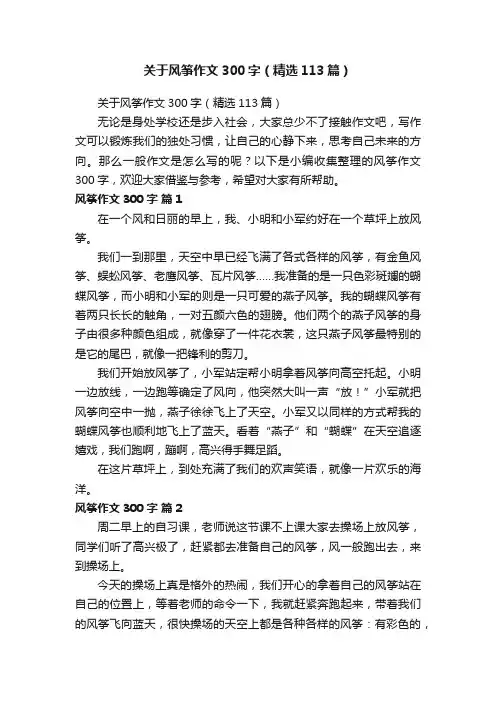 关于风筝作文300字（精选113篇）

关于风筝作文300字（精选113篇）

无论是身处学校还是步入社会，大家总少不了接触作文吧，写作文可以锻炼我们的独处习惯，让自己的心静下来，思考自己未来的方向。那么一般作文是怎么写的呢？以下是小编收集整理的风筝作文300字，欢迎大家借鉴与参考，希望对大家有所帮助。

风筝作文300字 篇1

在一个风和日丽的早上，我、小明和小军约好在一个草坪上放风筝。

我们一到那里，天空中早已经飞满了各式各样的风筝，有金鱼风筝、蜈蚣风筝、老鹰风筝、瓦片风筝……我准备的是一只色彩斑斓的蝴蝶风筝，而小明和小军的则是一只可爱的燕子风筝。我的蝴蝶风筝有着两只长长的触角，一对五颜六色的翅膀。他们两个的燕子风筝的身子由很多种颜色组成，就像穿了一件花衣裳，这只燕子风筝最特别的是它的尾巴，就像一把锋利的剪刀。

我们开始放风筝了，小军站定帮小明拿着风筝向高空托起。小明一边放线，一边跑等确定了风向，他突然大叫一声“放！”小军就把风筝向空中一抛，燕子徐徐飞上了天空。小军又以同样的方式帮我的蝴蝶风筝也顺利地飞上了蓝天。看着“燕子”和“蝴蝶”在天空追逐嬉戏，我们跑啊，蹦啊，高兴得手舞足蹈。

在这片草坪上，到处充满了我们的欢声笑语，就像一片欢乐的海洋。

风筝作文300字 篇2

周二早上的自习课，老师说这节课不上课大家去操场上放风筝，同学们听了高兴极了，赶紧都去准备自己的风筝，风一般跑出去，来到操场上。

今天的操场上真是格外的热闹，我们开心的拿着自己的风筝站在自己的位置上，等着老师的命令一下，我就赶紧奔跑起来，带着我们的风筝飞向蓝天，很快操场的天空上都是各种各样的风筝：有彩色的，